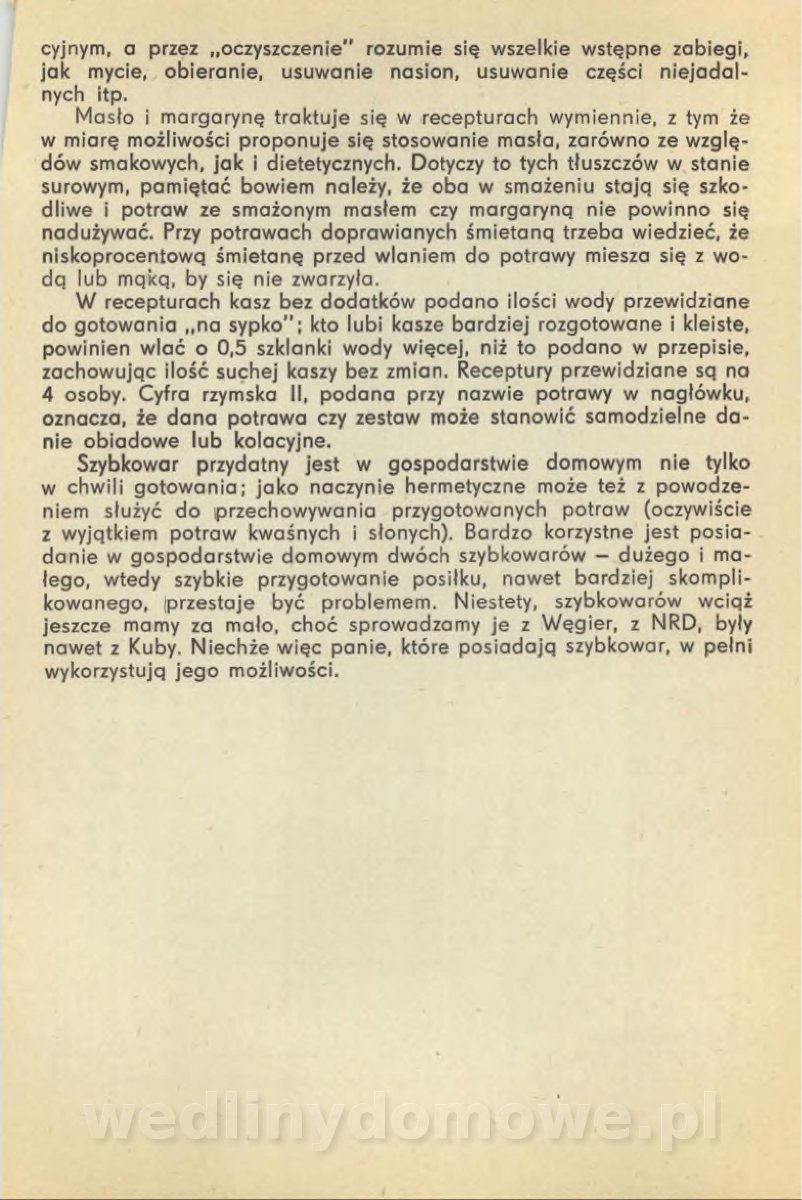 cyjnym, a przez „oczyszczenie" rozumie się wszelkie wstępne zabiegi, jak mycie, obieranie, usuwanie nasion, usuwanie części niejadalnych itp.

Masło i margarynę traktuje się w recepturach wymiennie, z tym że w miarę możliwości proponuje się stosowanie masła, zarówno ze względów smakowych, jak i dietetycznych. Dotyczy to tych tłuszczów w stanie surowym, pamiętać bowiem należy, że oba w smażeniu stają się szkodliwe i potraw ze smażonym masłem czy margaryną nie powinno się nadużywać. Przy potrawach doprawianych śmietaną trzeba wiedzieć, że niskoprocentową śmietanę przed wlaniem do potrawy miesza się z wodą lub mąką, by się nie zwarzyła.

W recepturach kasz bez dodatków podano ilości wody przewidziane do gotowania „na sypko"; kto lubi kasze bardziej rozgotowane i kleiste, powinien wlać o 0,5 szklanki wody więcej, niż to podano w przepisie, zachowując ilość suchej kaszy bez zmian. Receptury przewidziane są na 4 osoby. Cyfra rzymska II, podana przy nazwie potrawy w nagłówku, oznacza, że dana potrawa czy zestaw może stanowić samodzielne danie obiadowe lub kolacyjne.

Szybkowar przydatny jest w gospodarstwie domowym nie tylko w chwili gotowania; jako naczynie hermetyczne może też z powodzeniem służyć do przechowywania przygotowanych potraw (oczywiście z wyjątkiem potraw kwaśnych i słonych). Bardzo korzystne jest posiadanie w gospodarstwie domowym dwóch szybkowarów — dużego i małego, wtedy szybkie przygotowanie posiłku, nawet bardziej skomplikowanego, przestaje być problemem. Niestety, szybkowarów wciąż jeszcze mamy za mało, choć sprowadzamy je z Węgier, z NRD, były nawet z Kuby. Niechże więc panie, które posiadają szybkowar, w pełni wykorzystują jego możliwości.

wedlinydomowe.pl